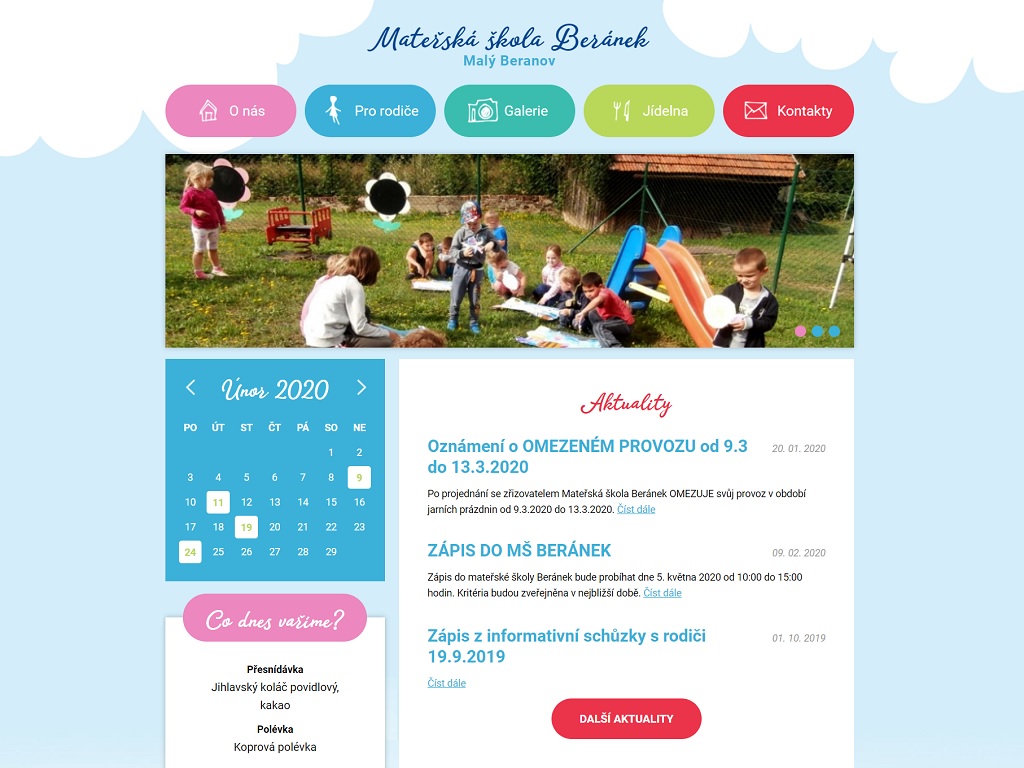 Mateřská škola Beránek
Malý Beranov

O nás
Pro rodiče
Galerie
Jídelna
Kontakty

Únor 2020

| PO | ÚT | ST | ČT | PÁ | SO | NE |
|---|---|---|---|---|---|---|
| | | | | | 1 | 2 |
| 3 | 4 | 5 | 6 | 7 | 8 | 9 |
| 10 | 11 | 12 | 13 | 14 | 15 | 16 |
| 17 | 18 | 19 | 20 | 21 | 22 | 23 |
| 24 | 25 | 26 | 27 | 28 | 29 | |

Co dnes vaříme?

Přesnídávka
Jihlavský koláč povidlový, kakao

Polévka
Koprová polévka

Aktuality

Oznámení o OMEZENÉM PROVOZU od 9.3 do 13.3.2020
20. 01. 2020
Po projednání se zřizovatelem Mateřská škola Beránek OMEZUJE svůj provoz v období jarních prázdnin od 9.3.2020 do 13.3.2020. Číst dále

ZÁPIS DO MŠ BERÁNEK
09. 02. 2020
Zápis do mateřské školy Beránek bude probíhat dne 5. května 2020 od 10:00 do 15:00 hodin. Kritéria budou zveřejněna v nejbližší době. Číst dále

Zápis z informativní schůzky s rodiči 19.9.2019
01. 10. 2019
Číst dále

DALŠÍ AKTUALITY